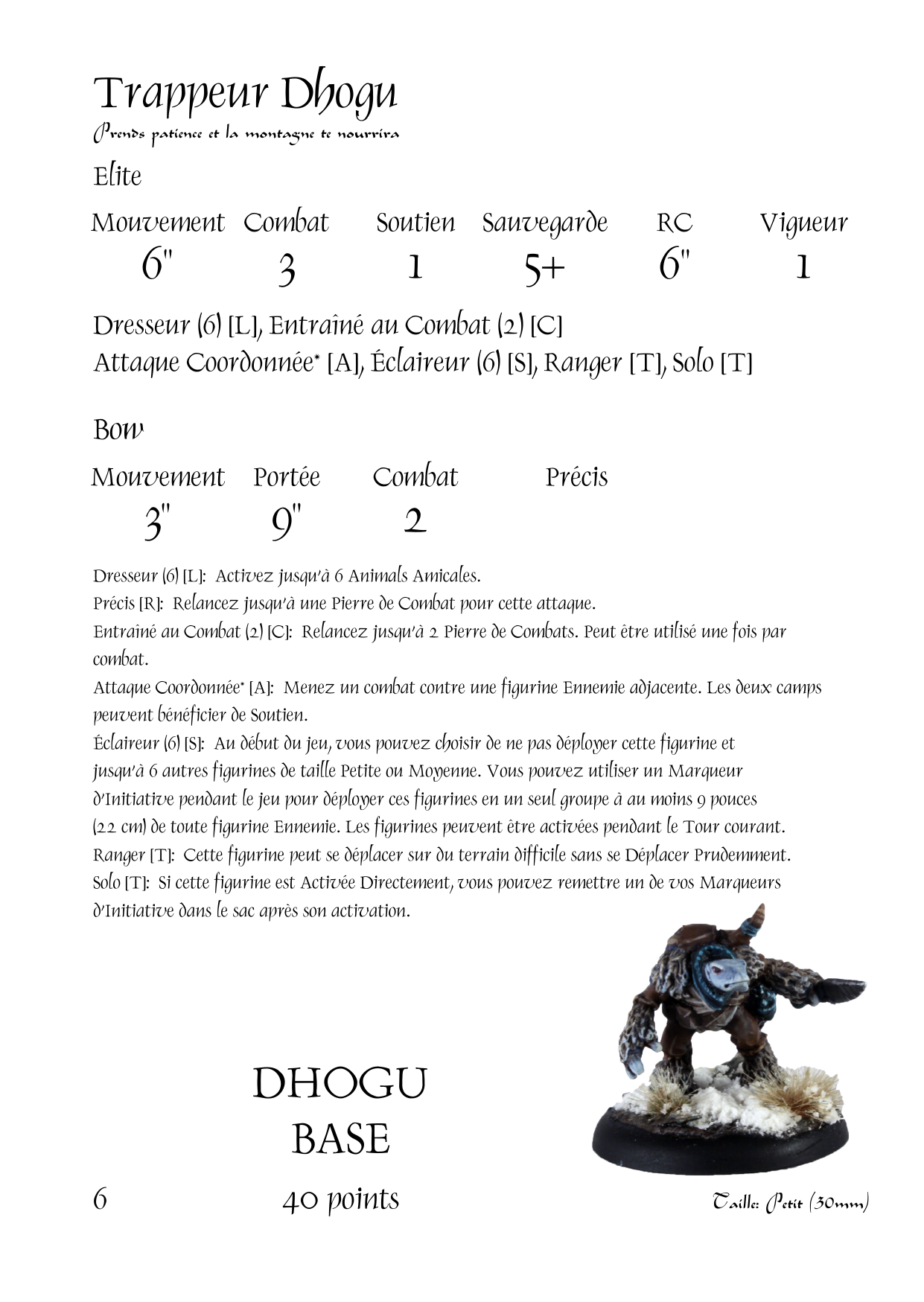 Trappeur Dhogu
Prends patience et la montagne te nourrira

Elite

| Mouvement | Combat | Soutien | Sauvegarde | RC | Vigueur |
|---|---|---|---|---|---|
| 6" | 3 | 1 | 5+ | 6" | 1 |

Dresseur (6) [L], Entraîné au Combat (2) [C]
Attaque Coordonnée* [A], Éclaireur (6) [S], Ranger [T], Solo [T]

Bow

| Mouvement | Portée | Combat | Précis |
|---|---|---|---|
| 3" | 9" | 2 | |

Dresseur (6) [L]: Activez jusqu'à 6 Animals Amicales.
Précis [R]: Relancez jusqu'à une Pierre de Combat pour cette attaque.
Entraîné au Combat (2) [C]: Relancez jusqu'à 2 Pierre de Combats. Peut être utilisé une fois par combat.
Attaque Coordonnée* [A]: Menez un combat contre une figurine Ennemie adjacente. Les deux camps peuvent bénéficier de Soutien.
Éclaireur (6) [S]: Au début du jeu, vous pouvez choisir de ne pas déployer cette figurine et jusqu'à 6 autres figurines de taille Petite ou Moyenne. Vous pouvez utiliser un Marqueur d'Initiative pendant le jeu pour déployer ces figurines en un seul groupe à au moins 9 pouces (22 cm) de toute figurine Ennemie. Les figurines peuvent être activées pendant le Tour courant.
Ranger [T]: Cette figurine peut se déplacer sur du terrain difficile sans se Déplacer Prudemment.
Solo [T]: Si cette figurine est Activée Directement, vous pouvez remettre un de vos Marqueurs d'Initiative dans le sac après son activation.

DHOGU
BASE

6
40 points
Taille: Petit (30mm)